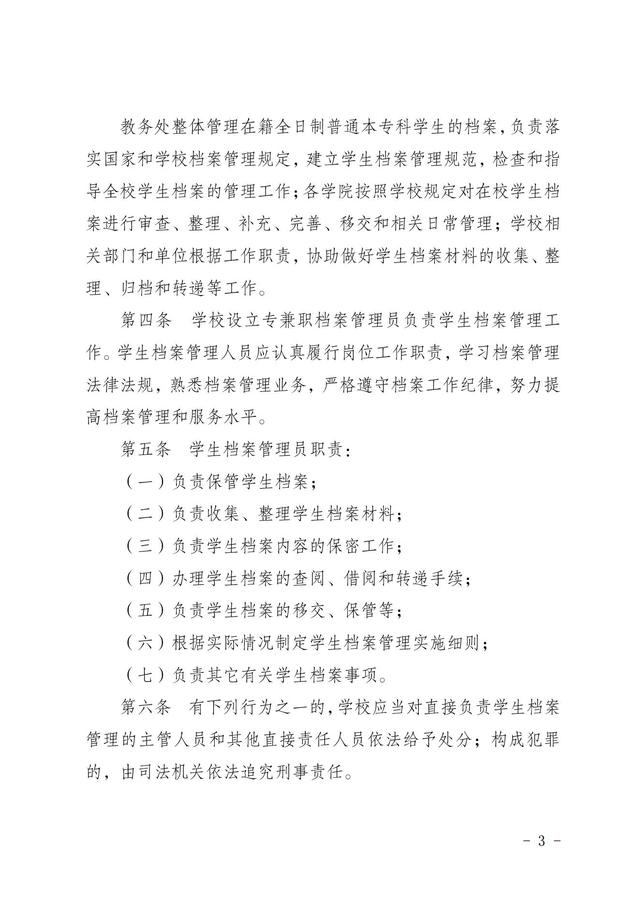 教务处整体管理在籍全日制普通本专科学生的档案，负责落实国家和学校档案管理规定，建立学生档案管理规范，检查和指导全校学生档案的管理工作；各学院按照学校规定对在校学生档案进行审查、整理、补充、完善、移交和相关日常管理；学校相关部门和单位根据工作职责，协助做好学生档案材料的收集、整理、归档和转递等工作。

第四条　学校设立专兼职档案管理员负责学生档案管理工作。学生档案管理人员应认真履行岗位工作职责，学习档案管理法律法规，熟悉档案管理业务，严格遵守档案工作纪律，努力提高档案管理和服务水平。

第五条　学生档案管理员职责：

（一）负责保管学生档案；

（二）负责收集、整理学生档案材料；

（三）负责学生档案内容的保密工作；

（四）办理学生档案的查阅、借阅和转递手续；

（五）负责学生档案的移交、保管等；

（六）根据实际情况制定学生档案管理实施细则；

（七）负责其它有关学生档案事项。

第六条　有下列行为之一的，学校应当对直接负责学生档案管理的主管人员和其他直接责任人员依法给予处分；构成犯罪的，由司法机关依法追究刑事责任。

- 3 -